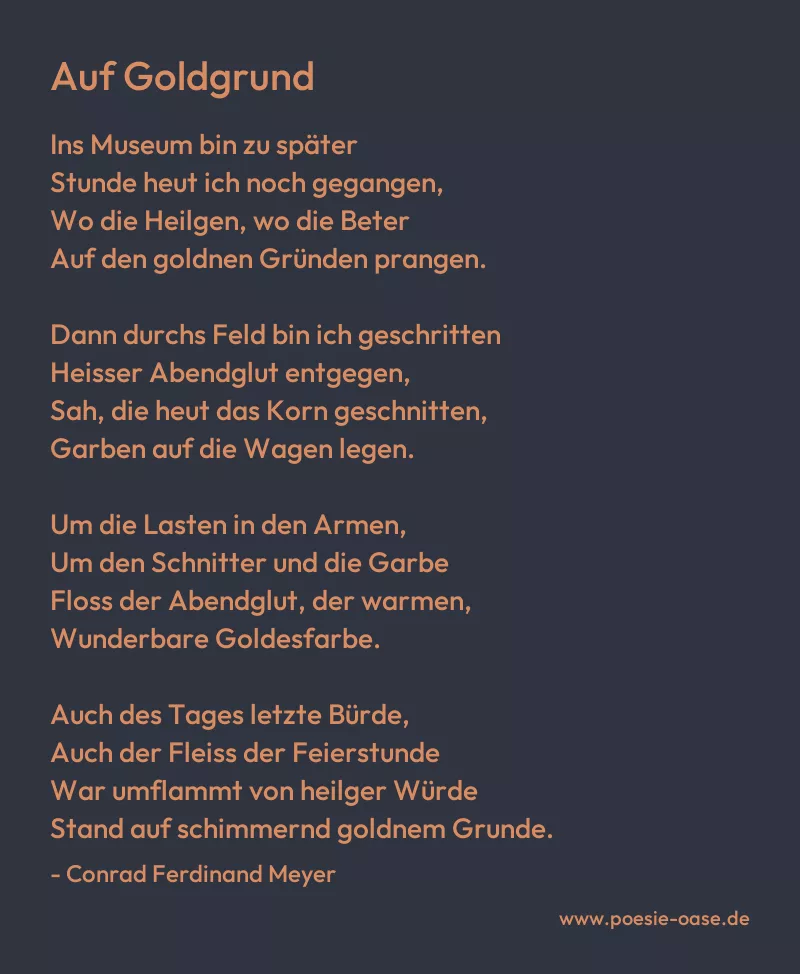 Auf Goldgrund

Ins Museum bin zu später
Stunde heut ich noch gegangen,
Wo die Heilgen, wo die Beter
Auf den goldnen Gründen prangen.

Dann durchs Feld bin ich geschritten
Heisser Abendglut entgegen,
Sah, die heut das Korn geschnitten,
Garben auf die Wagen legen.

Um die Lasten in den Armen,
Um den Schnitter und die Garbe
Floss der Abendglut, der warmen,
Wunderbare Goldesfarbe.

Auch des Tages letzte Bürde,
Auch der Fleiss der Feierstunde
War umflammt von heilger Würde
Stand auf schimmernd goldnem Grunde.

- Conrad Ferdinand Meyer

www.poesie-oase.de